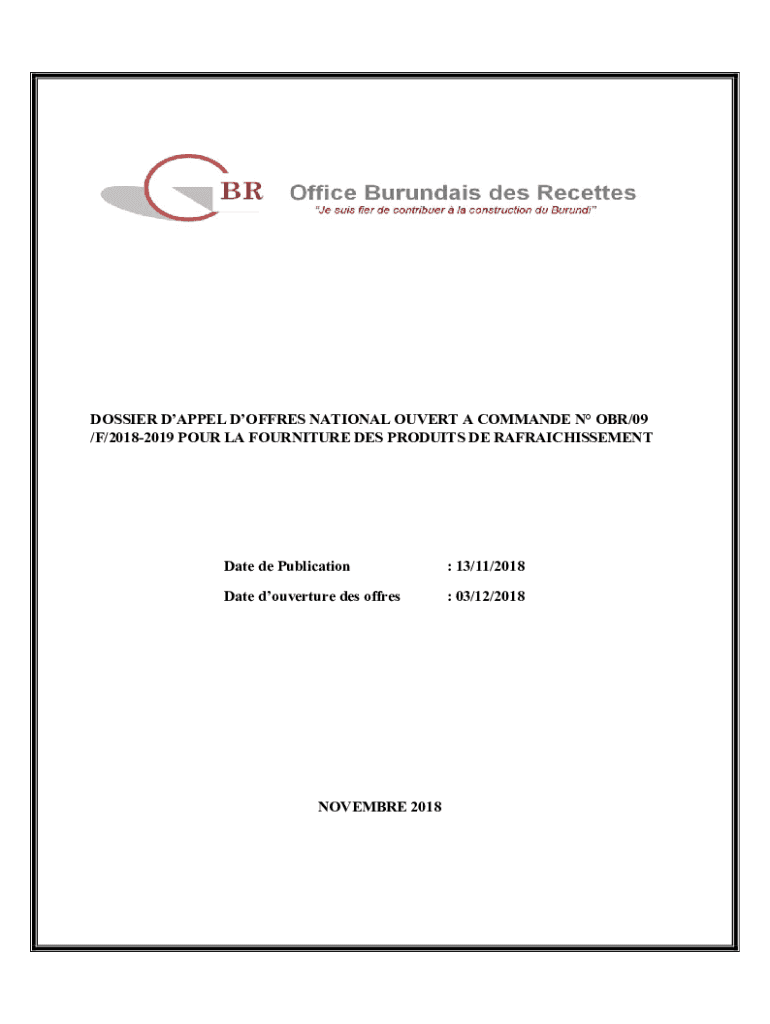 BR Office Burundais des Recettes
"Je suis fier de contribuer à la construction du Burundi"

DOSSIER D'APPEL D'OFFRES NATIONAL OUVERT A COMMANDE N° OBR/09 /F/2018-2019 POUR LA FOURNITURE DES PRODUITS DE RAFRAICHISSEMENT

Date de Publication : 13/11/2018

Date d'ouverture des offres : 03/12/2018

NOVEMBRE 2018